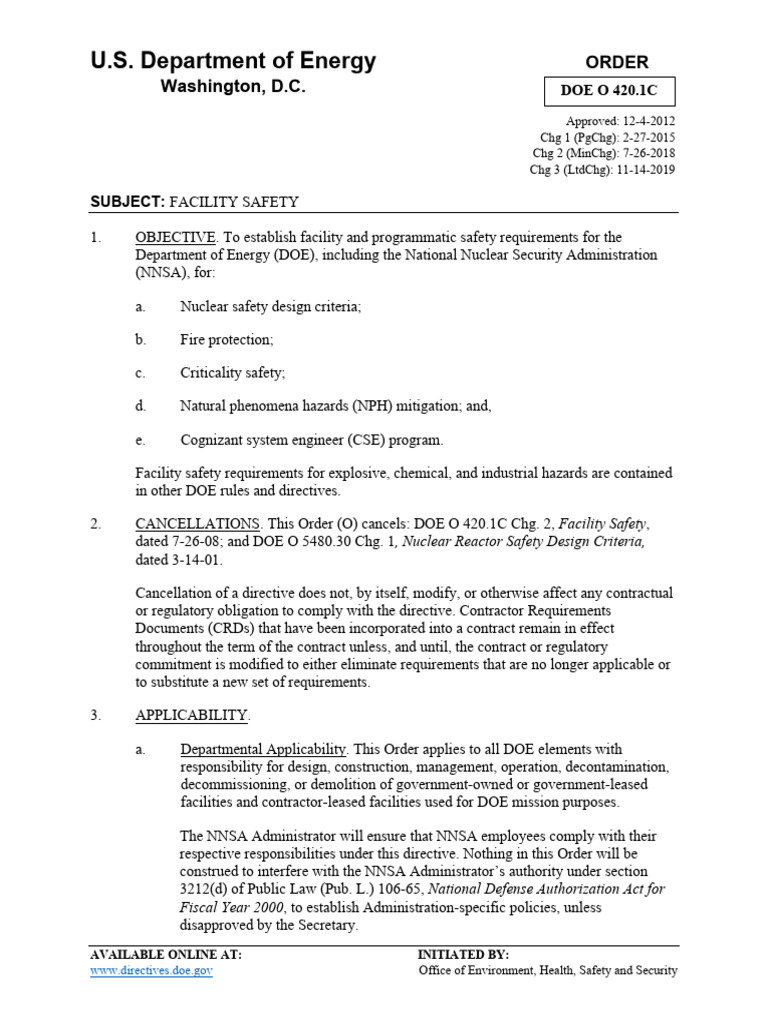 U.S. Department of Energy
Washington, D.C.

ORDER

DOE O 420.1C

Approved: 12-4-2012
Chg 1 (PgChg): 2-27-2015
Chg 2 (MinChg): 7-26-2018
Chg 3 (LtdChg): 11-14-2019

SUBJECT: FACILITY SAFETY

1. OBJECTIVE. To establish facility and programmatic safety requirements for the Department of Energy (DOE), including the National Nuclear Security Administration (NNSA), for:

a. Nuclear safety design criteria;

b. Fire protection;

c. Criticality safety;

d. Natural phenomena hazards (NPH) mitigation; and,

e. Cognizant system engineer (CSE) program.

Facility safety requirements for explosive, chemical, and industrial hazards are contained in other DOE rules and directives.

2. CANCELLATIONS. This Order (O) cancels: DOE O 420.1C Chg. 2, Facility Safety, dated 7-26-08; and DOE O 5480.30 Chg. 1, Nuclear Reactor Safety Design Criteria, dated 3-14-01.

Cancellation of a directive does not, by itself, modify, or otherwise affect any contractual or regulatory obligation to comply with the directive. Contractor Requirements Documents (CRDs) that have been incorporated into a contract remain in effect throughout the term of the contract unless, and until, the contract or regulatory commitment is modified to either eliminate requirements that are no longer applicable or to substitute a new set of requirements.

3. APPLICABILITY.

a. Departmental Applicability. This Order applies to all DOE elements with responsibility for design, construction, management, operation, decontamination, decommissioning, or demolition of government-owned or government-leased facilities and contractor-leased facilities used for DOE mission purposes.

The NNSA Administrator will ensure that NNSA employees comply with their respective responsibilities under this directive. Nothing in this Order will be construed to interfere with the NNSA Administrator's authority under section 3212(d) of Public Law (Pub. L.) 106-65, National Defense Authorization Act for Fiscal Year 2000, to establish Administration-specific policies, unless disapproved by the Secretary.

AVAILABLE ONLINE AT:
www.directives.doe.gov

INITIATED BY:
Office of Environment, Health, Safety and Security